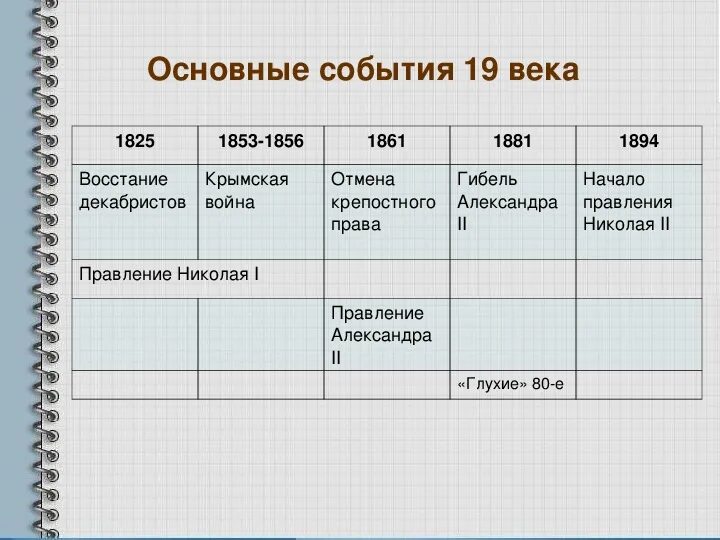 Основные события 19 века

| 1825 | 1853-1856 | 1861 | 1881 | 1894 |
|---|---|---|---|---|
| Восстание декабристов | Крымская война | Отмена крепостного права | Гибель Александра II | Начало правления Николая II |
| Правление Николая I | | | | |
| | | Правление Александра II | | |
| | | | «Глухие» 80-е | |